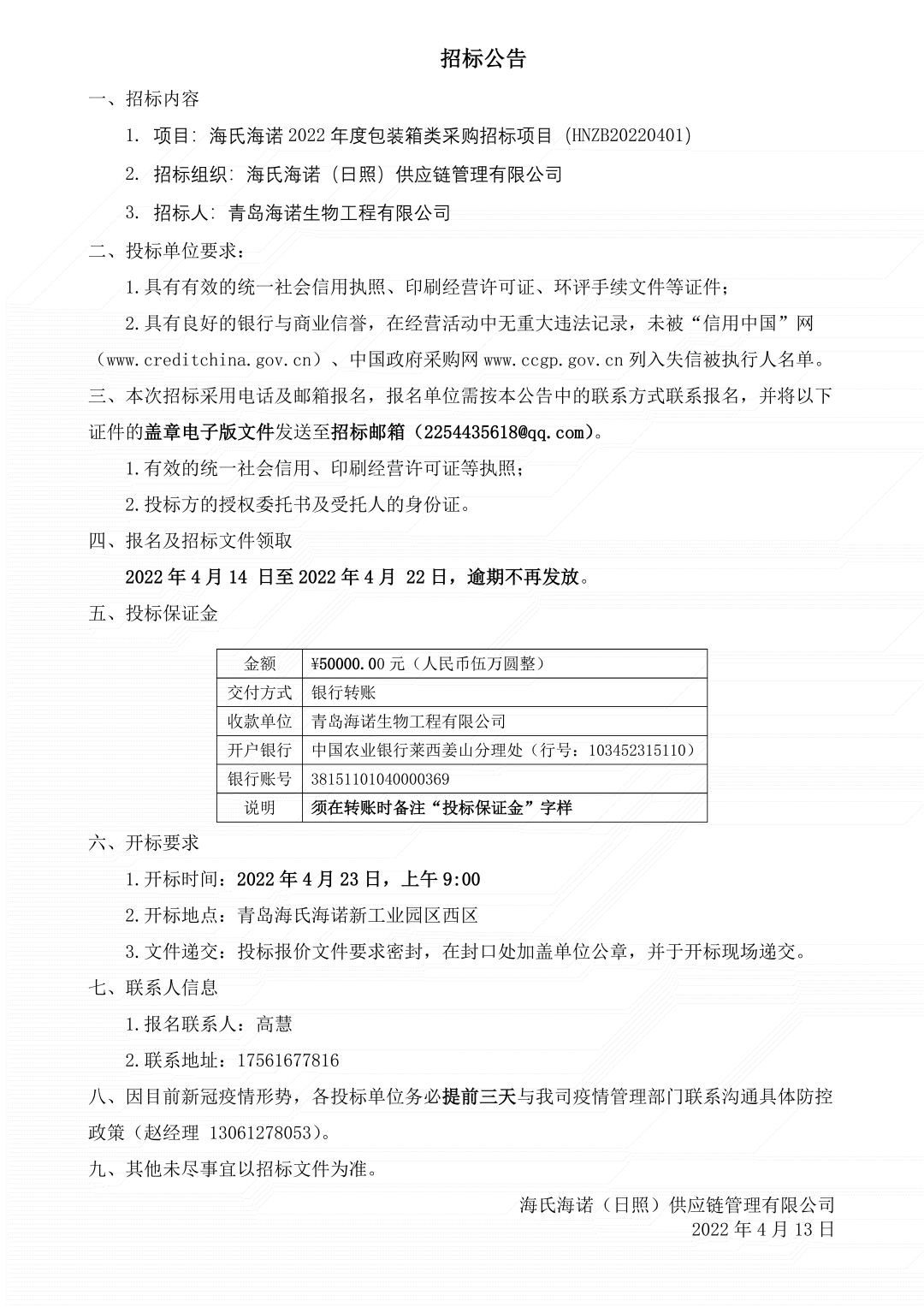 招标公告

一、招标内容

1. 项目：海氏海诺 2022 年度包装箱类采购招标项目（HNZB20220401）

2. 招标组织：海氏海诺（日照）供应链管理有限公司

3. 招标人：青岛海诺生物工程有限公司

二、投标单位要求：

1.具有有效的统一社会信用执照、印刷经营许可证、环评手续文件等证件；

2.具有良好的银行与商业信誉，在经营活动中无重大违法记录，未被“信用中国”网（www.creditchina.gov.cn）、中国政府采购网 www.ccgp.gov.cn 列入失信被执行人名单。

三、本次招标采用电话及邮箱报名，报名单位需按本公告中的联系方式联系报名，并将以下证件的盖章电子版文件发送至招标邮箱（2254435618@qq.com）。

1.有效的统一社会信用、印刷经营许可证等执照；

2.投标方的授权委托书及受托人的身份证。

四、报名及招标文件领取

2022 年 4 月 14 日至 2022 年 4 月 22 日，逾期不再发放。

五、投标保证金

| 金额 | ¥50000.00 元（人民币伍万圆整） |
|---|---|
| 交付方式 | 银行转账 |
| 收款单位 | 青岛海诺生物工程有限公司 |
| 开户银行 | 中国农业银行莱西姜山分理处（行号：103452315110） |
| 银行账号 | 38151101040000369 |
| 说明 | 须在转账时备注“投标保证金”字样 |

六、开标要求

1.开标时间：2022 年 4 月 23 日，上午 9:00

2.开标地点：青岛海氏海诺新工业园区西区

3.文件递交：投标报价文件要求密封，在封口处加盖单位公章，并于开标现场递交。

七、联系人信息

1.报名联系人：高慧

2.联系地址：17561677816

八、因目前新冠疫情形势，各投标单位务必提前三天与我司疫情管理部门联系沟通具体防控政策（赵经理 13061278053）。

九、其他未尽事宜以招标文件为准。

海氏海诺（日照）供应链管理有限公司
2022 年 4 月 13 日